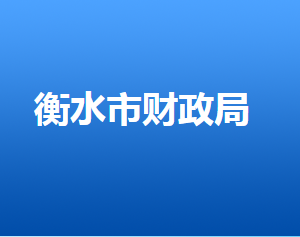 衡水市财政局